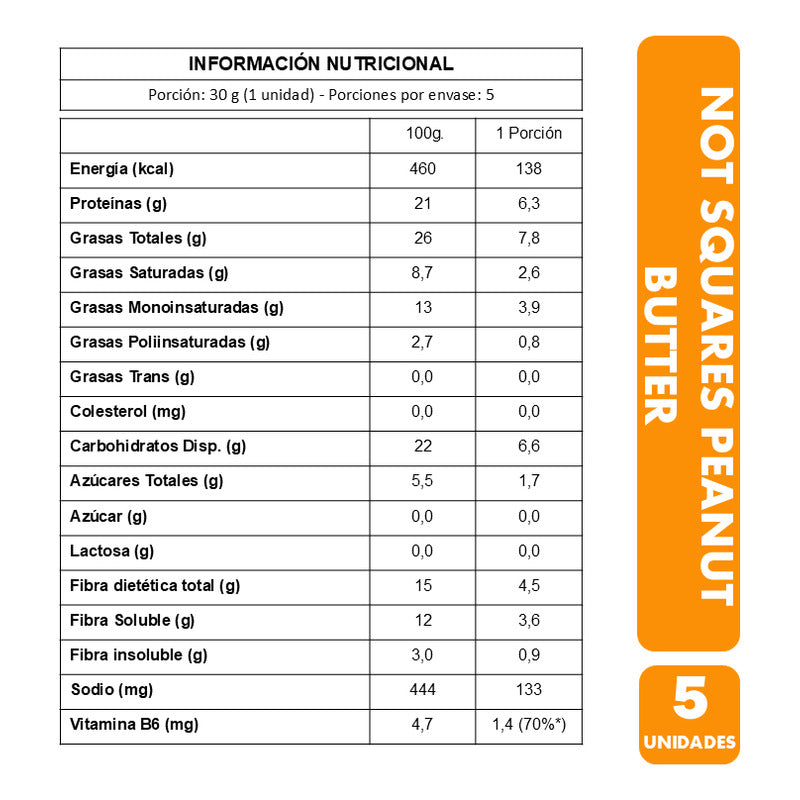 INFORMACIÓN NUTRICIONAL

Porción: 30 g (1 unidad) - Porciones por envase: 5

| | 100g. | 1 Porción |
|---|---|---|
| Energía (kcal) | 460 | 138 |
| Proteínas (g) | 21 | 6,3 |
| Grasas Totales (g) | 26 | 7,8 |
| Grasas Saturadas (g) | 8,7 | 2,6 |
| Grasas Monoinsaturadas (g) | 13 | 3,9 |
| Grasas Poliinsaturadas (g) | 2,7 | 0,8 |
| Grasas Trans (g) | 0,0 | 0,0 |
| Colesterol (mg) | 0,0 | 0,0 |
| Carbohidratos Disp. (g) | 22 | 6,6 |
| Azúcares Totales (g) | 5,5 | 1,7 |
| Azúcar (g) | 0,0 | 0,0 |
| Lactosa (g) | 0,0 | 0,0 |
| Fibra dietética total (g) | 15 | 4,5 |
| Fibra Soluble (g) | 12 | 3,6 |
| Fibra insoluble (g) | 3,0 | 0,9 |
| Sodio (mg) | 444 | 133 |
| Vitamina B6 (mg) | 4,7 | 1,4 (70%*) |

NOT SQUARES PEANUT BUTTER

5 UNIDADES